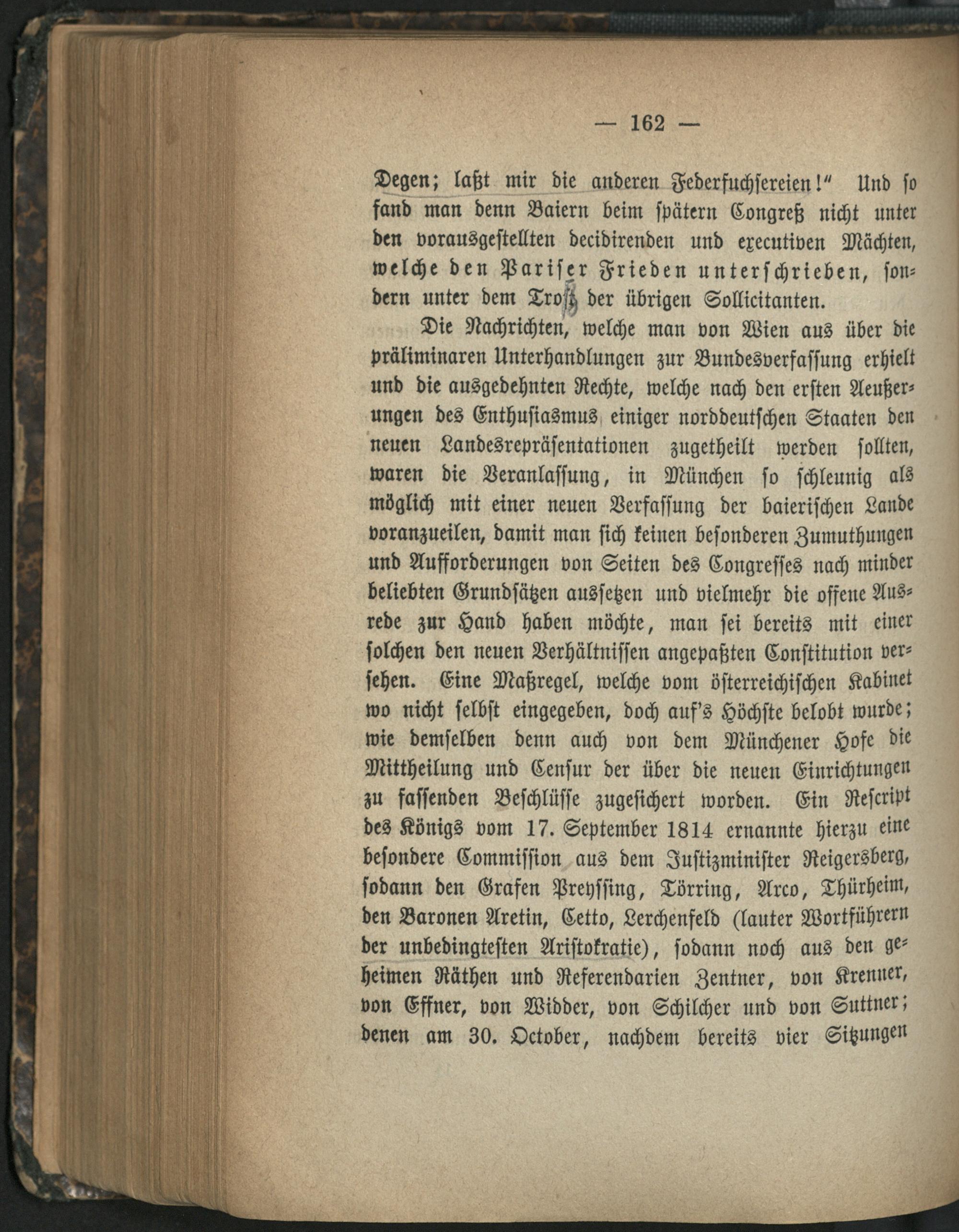 — 162 —

Degen; laßt mir die anderen Federfuchsereien!" Und so fand man denn Baiern beim spätern Congreß nicht unter den vorausgestellten decidirenden und executiven Mächten, welche den Pariser Frieden unterschrieben, sondern unter dem Troß der übrigen Sollicitanten.

Die Nachrichten, welche man von Wien aus über die präliminaren Unterhandlungen zur Bundesverfassung erhielt und die ausgedehnten Rechte, welche nach den ersten Aeußerungen des Enthusiasmus einiger norddeutschen Staaten den neuen Landesrepräsentationen zugetheilt werden sollten, waren die Veranlassung, in München so schleunig als möglich mit einer neuen Verfassung der baierischen Lande voranzueilen, damit man sich keinen besonderen Zumuthungen und Aufforderungen von Seiten des Congresses nach minder beliebten Grundsätzen aussetzen und vielmehr die offene Ausrede zur Hand haben möchte, man sei bereits mit einer solchen den neuen Verhältnissen angepaßten Constitution versehen. Eine Maßregel, welche vom österreichischen Kabinet wo nicht selbst eingegeben, doch auf's Höchste belobt wurde; wie demselben denn auch von dem Münchener Hofe die Mittheilung und Censur der über die neuen Einrichtungen zu fassenden Beschlüsse zugesichert worden. Ein Rescript des Königs vom 17. September 1814 ernannte hierzu eine besondere Commission aus dem Justizminister Reigersberg, sodann den Grafen Preyssing, Törring, Arco, Thürheim, den Baronen Aretin, Cetto, Lerchenfeld (lauter Wortführern der unbedingtesten Aristokratie), sodann noch aus den geheimen Räthen und Referendarien Zentner, von Krenner, von Effner, von Widder, von Schilcher und von Suttner; denen am 30. October, nachdem bereits vier Sitzungen